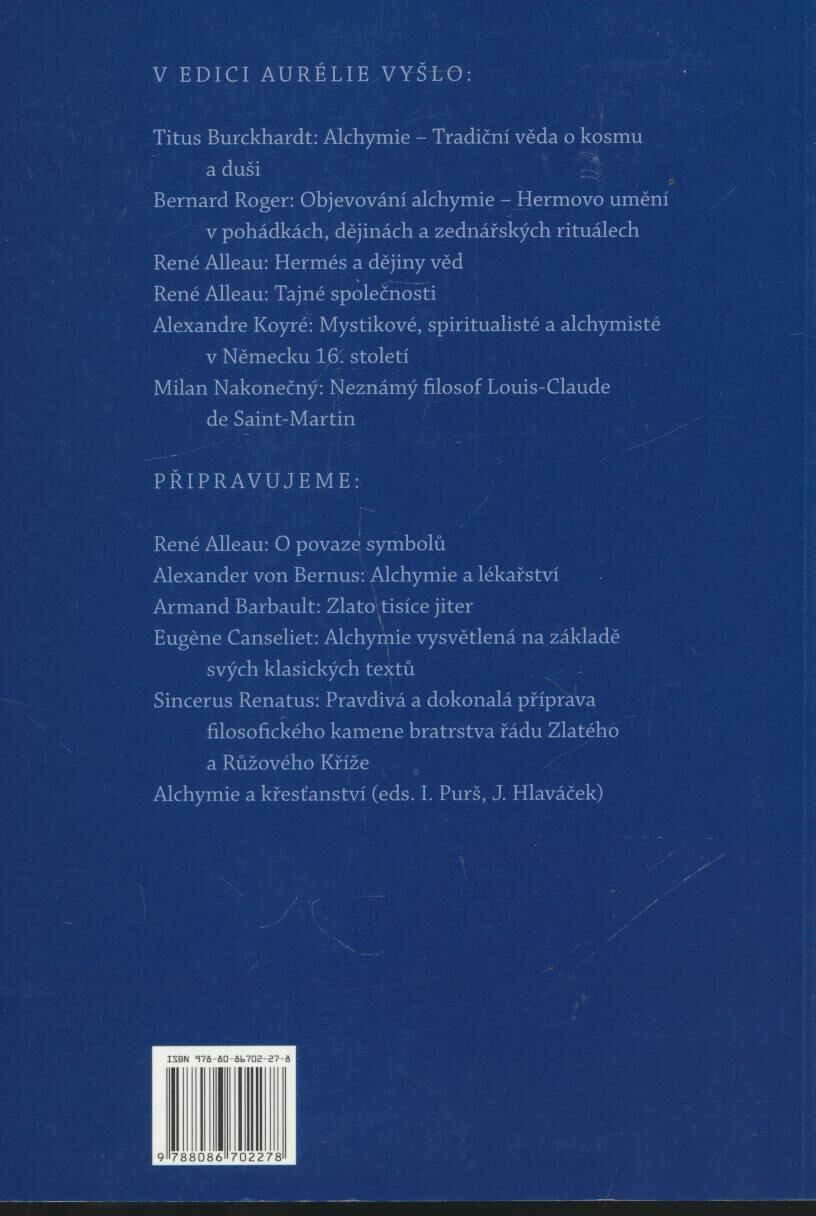 V EDICI AURÉLIE VYŠLO:

Titus Burckhardt: Alchymie – Tradiční věda o kosmu a duši
Bernard Roger: Objevování alchymie – Hermovo umění v pohádkách, dějinách a zednářských rituálech
René Alleau: Hermés a dějiny věd
René Alleau: Tajné společnosti
Alexandre Koyré: Mystikové, spiritualisté a alchymisté v Německu 16. století
Milan Nakonečný: Neznámý filosof Louis-Claude de Saint-Martin

PŘIPRAVUJEME:

René Alleau: O povaze symbolů
Alexander von Bernus: Alchymie a lékařství
Armand Barbault: Zlato tisíce jiter
Eugène Canseliet: Alchymie vysvětlená na základě svých klasických textů
Sincerus Renatus: Pravdivá a dokonalá příprava filosofického kamene bratrstva řádu Zlatého a Růžového Kříže
Alchymie a křesťanství (eds. I. Purš, J. Hlaváček)

ISBN 978-80-86702-27-8

9 788086 702278